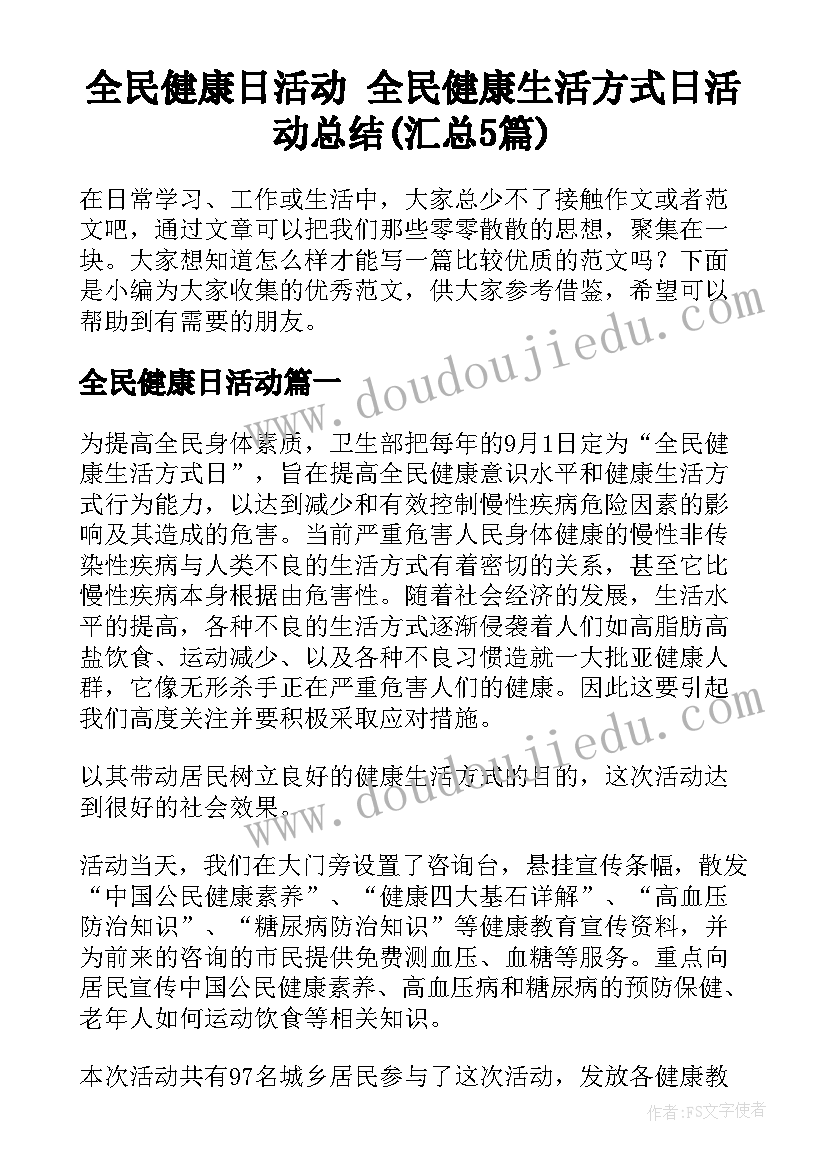 全民健康日活动 全民健康生活方式日活动总结(汇总5篇)

在日常学习、工作或生活中，大家总少不了接触作文或者范文吧，通过文章可以把我们那些零零散散的思想，聚集在一块。大家想知道怎么样才能写一篇比较优质的范文吗？下面是小编为大家收集的优秀范文，供大家参考借鉴，希望可以帮助到有需要的朋友。

全民健康日活动篇一

为提高全民身体素质，卫生部把每年的9月1日定为“全民健康生活方式日”，旨在提高全民健康意识水平和健康生活方式行为能力，以达到减少和有效控制慢性疾病危险因素的影响及其造成的危害。当前严重危害人民身体健康的慢性非传染性疾病与人类不良的生活方式有着密切的关系，甚至它比慢性疾病本身根据由危害性。随着社会经济的发展，生活水平的提高，各种不良的生活方式逐渐侵袭着人们如高脂肪高盐饮食、运动减少、以及各种不良习惯造就一大批亚健康人群，它像无形杀手正在严重危害人们的健康。因此这要引起我们高度关注并要积极采取应对措施。

以其带动居民树立良好的健康生活方式的目的，这次活动达到很好的社会效果。

活动当天，我们在大门旁设置了咨询台，悬挂宣传条幅，散发“中国公民健康素养”、“健康四大基石详解”、“高血压防治知识”、“糖尿病防治知识”等健康教育宣传资料，并为前来的咨询的市民提供免费测血压、血糖等服务。重点向居民宣传中国公民健康素养、高血压病和糖尿病的预防保健、老年人如何运动饮食等相关知识。

本次活动共有97名城乡居民参与了这次活动，发放各健康教

www.doudoujiedu.com

作者：FS文字使者